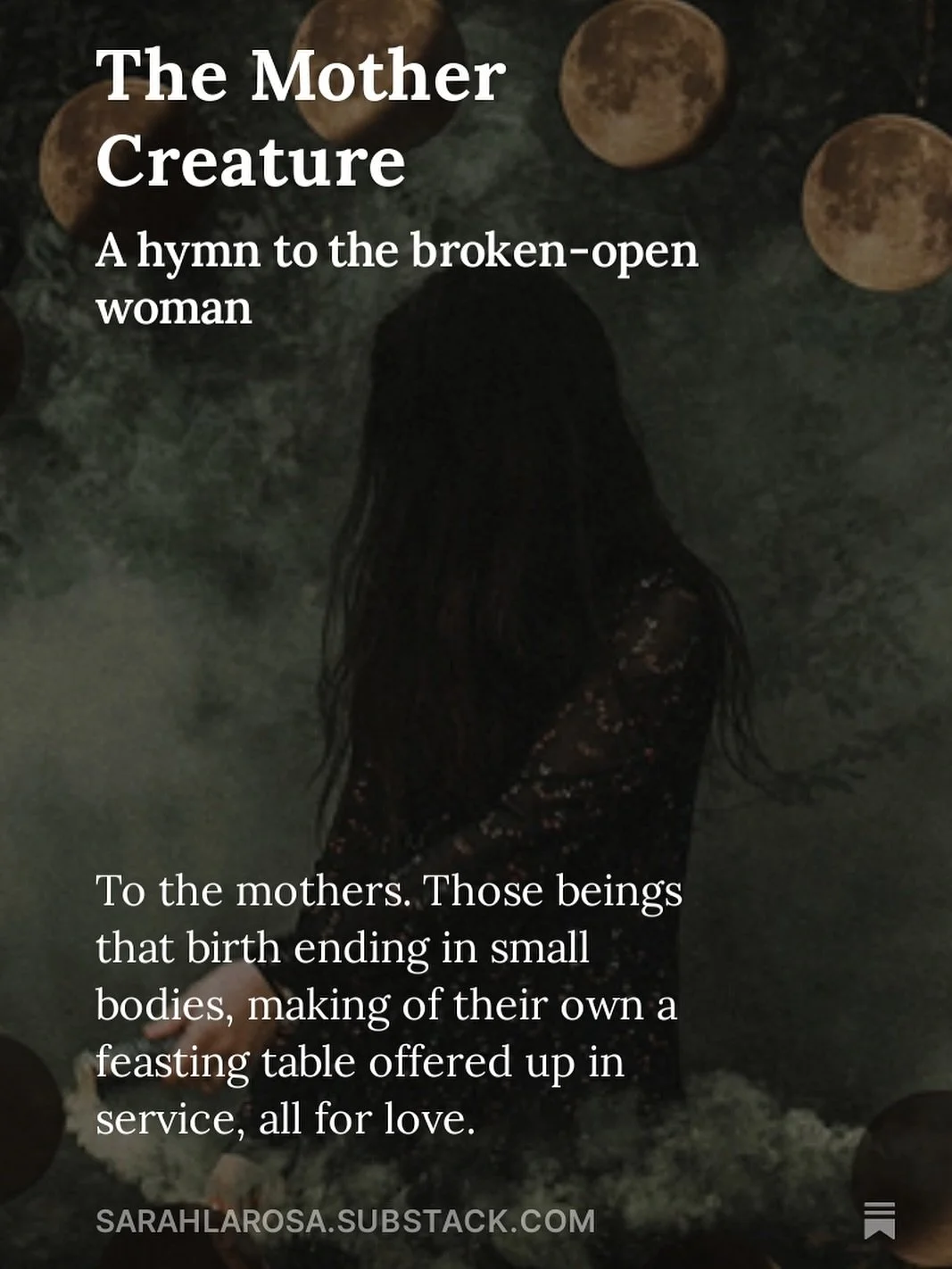 The Mother Creature

A hymn to the broken-open woman

To the mothers. Those beings that birth ending in small bodies, making of their own a feasting table offered up in service, all for love.

SARAHLAROSA.SUBSTACK.COM